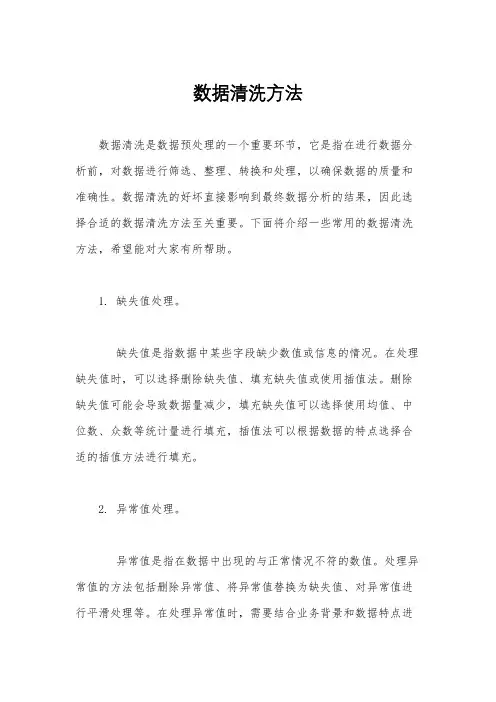 数据清洗方法

数据清洗是数据预处理的一个重要环节，它是指在进行数据分析前，对数据进行筛选、整理、转换和处理，以确保数据的质量和准确性。数据清洗的好坏直接影响到最终数据分析的结果，因此选择合适的数据清洗方法至关重要。下面将介绍一些常用的数据清洗方法，希望能对大家有所帮助。

1. 缺失值处理。

缺失值是指数据中某些字段缺少数值或信息的情况。在处理缺失值时，可以选择删除缺失值、填充缺失值或使用插值法。删除缺失值可能会导致数据量减少，填充缺失值可以选择使用均值、中位数、众数等统计量进行填充，插值法可以根据数据的特点选择合适的插值方法进行填充。

2. 异常值处理。

异常值是指在数据中出现的与正常情况不符的数值。处理异常值的方法包括删除异常值、将异常值替换为缺失值、对异常值进行平滑处理等。在处理异常值时，需要结合业务背景和数据特点进